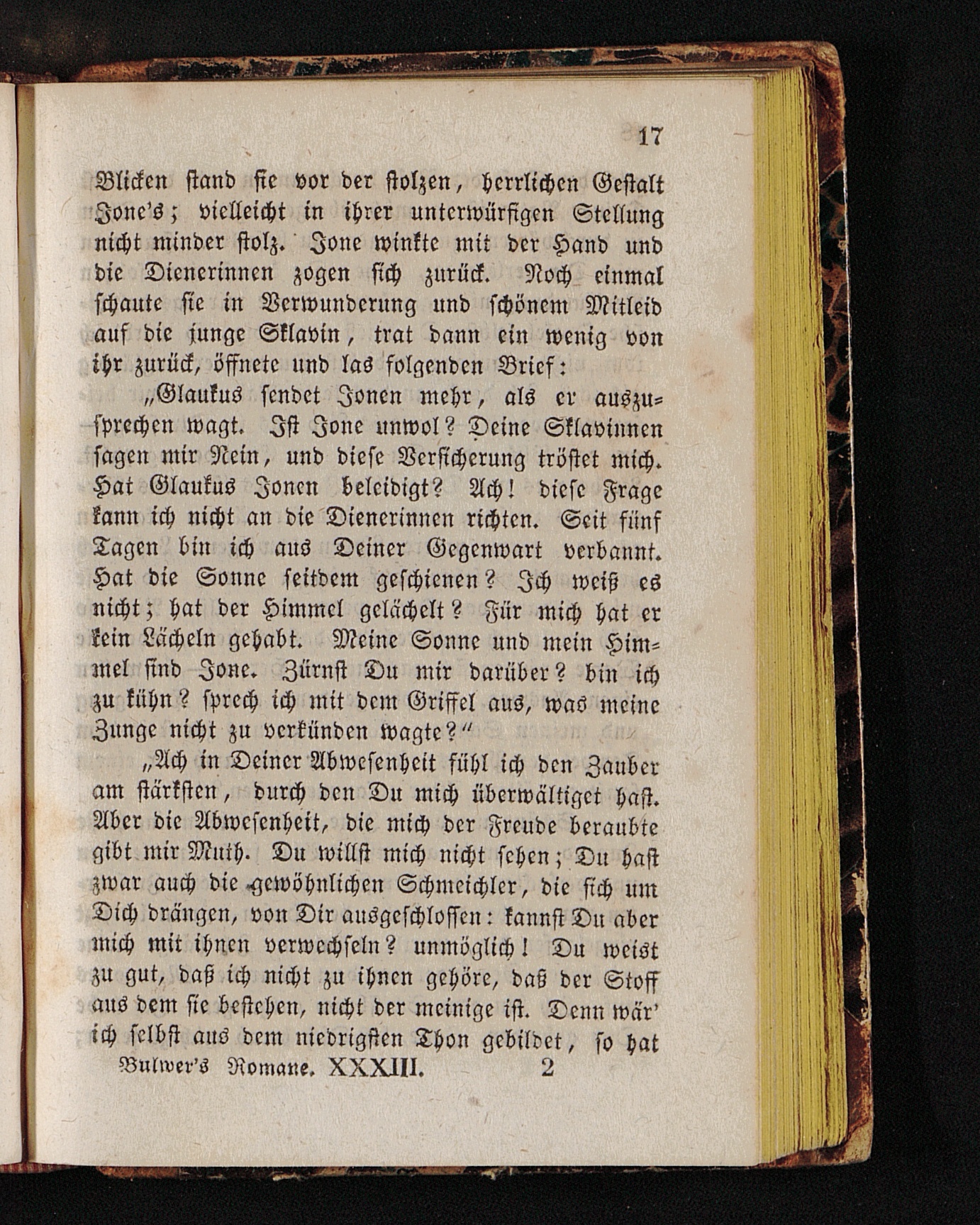 17

Blicken stand sie vor der stolzen, herrlichen Gestalt Jone's; vielleicht in ihrer unterwürfigen Stellung nicht minder stolz. Jone winkte mit der Hand und die Dienerinnen zogen sich zurück. Noch einmal schaute sie in Verwunderung und schönem Mitleid auf die junge Sklavin, trat dann ein wenig von ihr zurück, öffnete und las folgenden Brief:

„Glaukus sendet Jonen mehr, als er auszusprechen wagt. Ist Jone unwol? Deine Sklavinnen sagen mir Nein, und diese Versicherung tröstet mich. Hat Glaukus Jonen beleidigt? Ach! diese Frage kann ich nicht an die Dienerinnen richten. Seit fünf Tagen bin ich aus Deiner Gegenwart verbannt. Hat die Sonne seitdem geschienen? Ich weiß es nicht; hat der Himmel gelächelt? Für mich hat er kein Lächeln gehabt. Meine Sonne und mein Himmel sind Jone. Zürnst Du mir darüber? bin ich zu kühn? sprech ich mit dem Griffel aus, was meine Zunge nicht zu verkünden wagte?“

„Ach in Deiner Abwesenheit fühl ich den Zauber am stärksten, durch den Du mich überwältiget hast. Aber die Abwesenheit, die mich der Freude beraubte gibt mir Muth. Du willst mich nicht sehen; Du hast zwar auch die gewöhnlichen Schmeichler, die sich um Dich drängen, von Dir ausgeschlossen: kannst Du aber mich mit ihnen verwechseln? unmöglich! Du weist zu gut, daß ich nicht zu ihnen gehöre, daß der Stoff aus dem sie bestehen, nicht der meinige ist. Denn wär' ich selbst aus dem niedrigsten Thon gebildet, so hat

Bulwer's Romane. XXXIII. 2